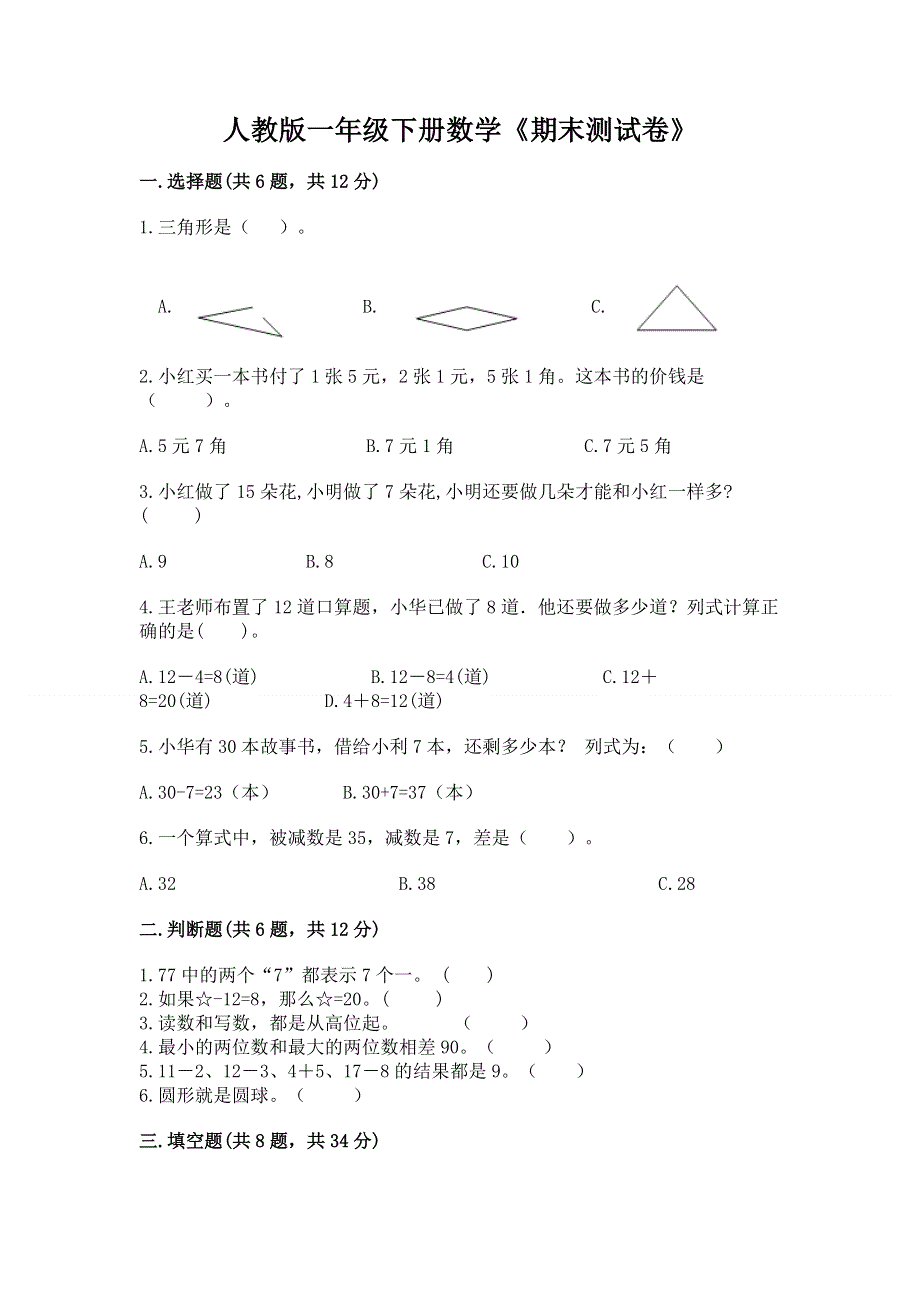 人教版一年级下册数学《期末测试卷》

一.选择题(共6题，共12分)

1.三角形是（　）。

A.　　B.　　C.

2.小红买一本书付了1张5元，2张1元，5张1角。这本书的价钱是（　　）。

A.5元7角　　B.7元1角　　C.7元5角

3.小红做了15朵花,小明做了7朵花,小明还要做几朵才能和小红一样多?(　　)

A.9　　B.8　　C.10

4.王老师布置了12道口算题，小华已做了8道．他还要做多少道？列式计算正确的是(　　)。

A.12－4=8(道)　　B.12－8=4(道)　　C.12＋8=20(道)　　D.4＋8=12(道)

5.小华有30本故事书，借给小利7本，还剩多少本？ 列式为：（　　）

A.30-7=23（本）　　B.30+7=37（本）

6.一个算式中，被减数是35，减数是7，差是（　　）。

A.32　　B.38　　C.28

二.判断题(共6题，共12分)

1.77中的两个“7”都表示7个一。（　　）
2.如果☆-12=8，那么☆=20。(　　)
3.读数和写数，都是从高位起。　（　　）
4.最小的两位数和最大的两位数相差90。（　　）
5.11－2、12－3、4＋5、17－8的结果都是9。（　　）
6.圆形就是圆球。（　　）

三.填空题(共8题，共34分)